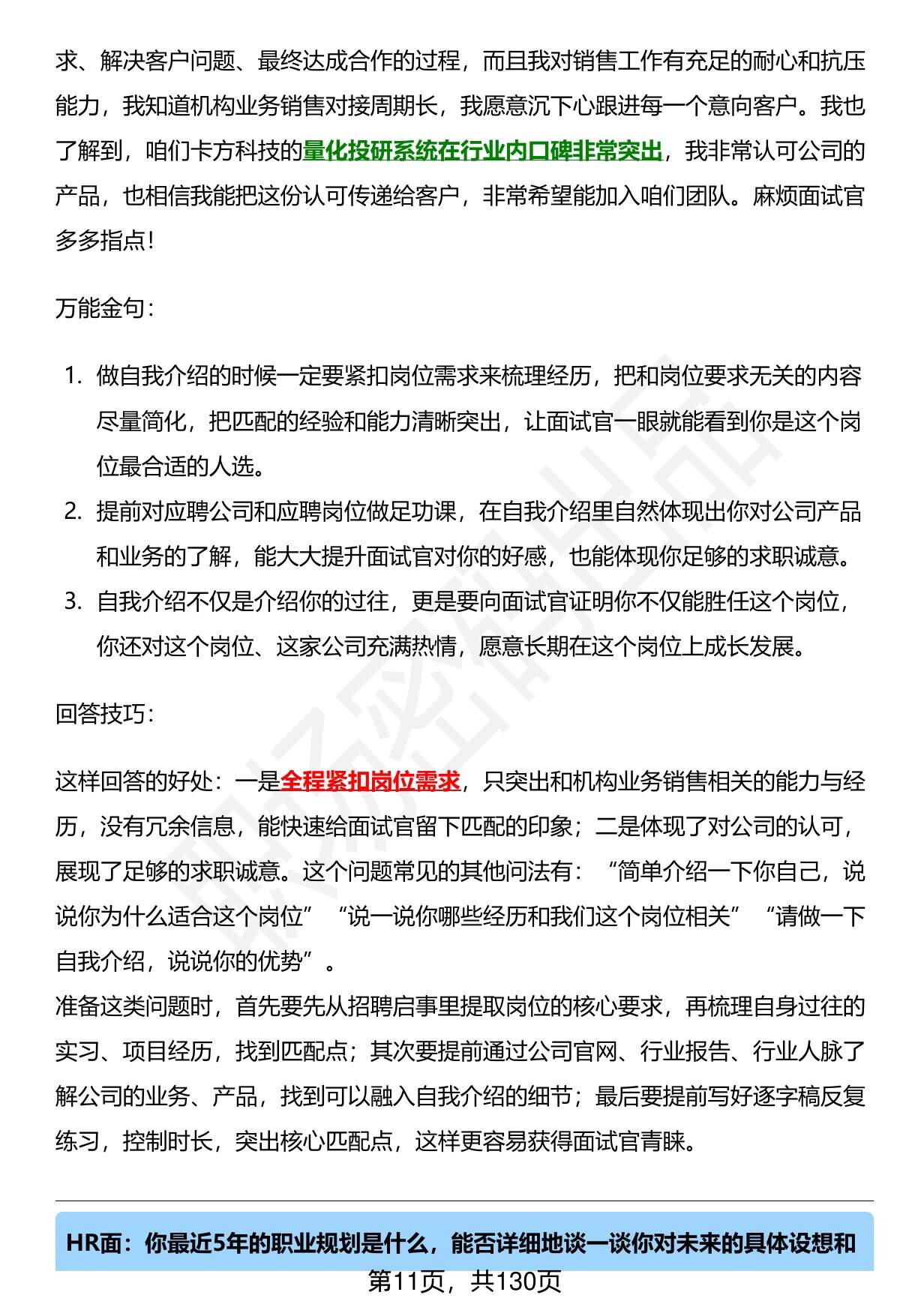 求、解决客户问题、最终达成合作的过程，而且我对销售工作有充足的耐心和抗压能力，我知道机构业务销售对接周期长，我愿意沉下心跟进每一个意向客户。我也了解到，咱们卡方科技的量化投研系统在行业内口碑非常突出，我非常认可公司的产品，也相信我能把这份认可传递给客户，非常希望能加入咱们团队。麻烦面试官多多指点！

万能金句：

1. 做自我介绍的时候一定要紧扣岗位需求来梳理经历，把和岗位要求无关的内容尽量简化，把匹配的经验和能力清晰突出，让面试官一眼就能看到你是这个岗位最合适的人选。
2. 提前对应聘公司和应聘岗位做足功课，在自我介绍里自然体现出你对公司产品和业务的了解，能大大提升面试官对你的好感，也能体现你足够的求职诚意。
3. 自我介绍不仅是介绍你的过往，更是要向面试官证明你不仅能胜任这个岗位，你还对这个岗位、这家公司充满热情，愿意长期在这个岗位上成长发展。

回答技巧：

这样回答的好处：一是全程紧扣岗位需求，只突出和机构业务销售相关的能力与经历，没有冗余信息，能快速给面试官留下匹配的印象；二是体现了对公司的认可，展现了足够的求职诚意。这个问题常见的其他问法有：“简单介绍一下你自己，说说你为什么适合这个岗位”“说一说你哪些经历和我们这个岗位相关”“请做一下自我介绍，说说你的优势”。
准备这类问题时，首先要先从招聘启事里提取岗位的核心要求，再梳理自身过往的实习、项目经历，找到匹配点；其次要提前通过公司官网、行业报告、行业人脉了解公司的业务、产品，找到可以融入自我介绍的细节；最后要提前写好逐字稿反复练习，控制时长，突出核心匹配点，这样更容易获得面试官青睐。

HR面：你最近5年的职业规划是什么，能否详细地谈一谈你对未来的具体设想和

第11页，共130页